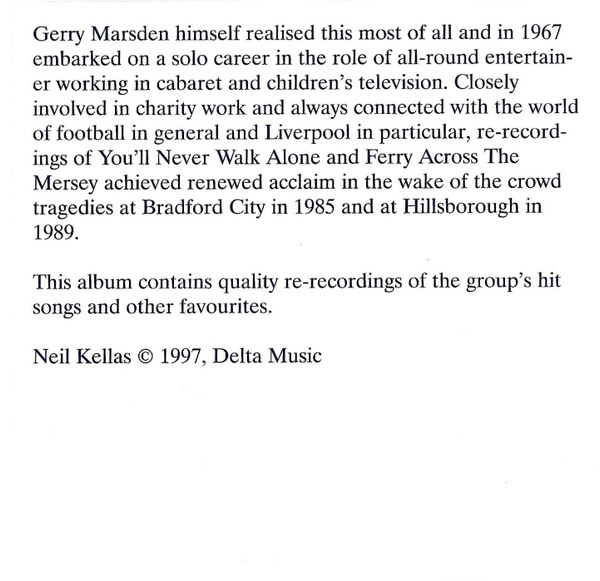 Gerry Marsden himself realised this most of all and in 1967 embarked on a solo career in the role of all-round entertainer working in cabaret and children's television. Closely involved in charity work and always connected with the world of football in general and Liverpool in particular, re-recordings of You'll Never Walk Alone and Ferry Across The Mersey achieved renewed acclaim in the wake of the crowd tragedies at Bradford City in 1985 and at Hillsborough in 1989.

This album contains quality re-recordings of the group's hit songs and other favourites.

Neil Kellas © 1997, Delta Music